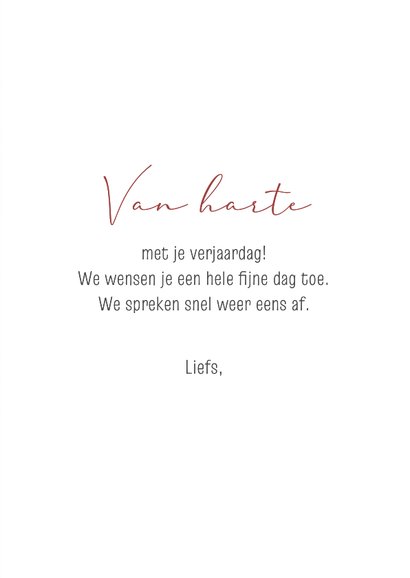 Van harte

met je verjaardag!
We wensen je een hele fijne dag toe.
We spreken snel weer eens af.

Liefs,